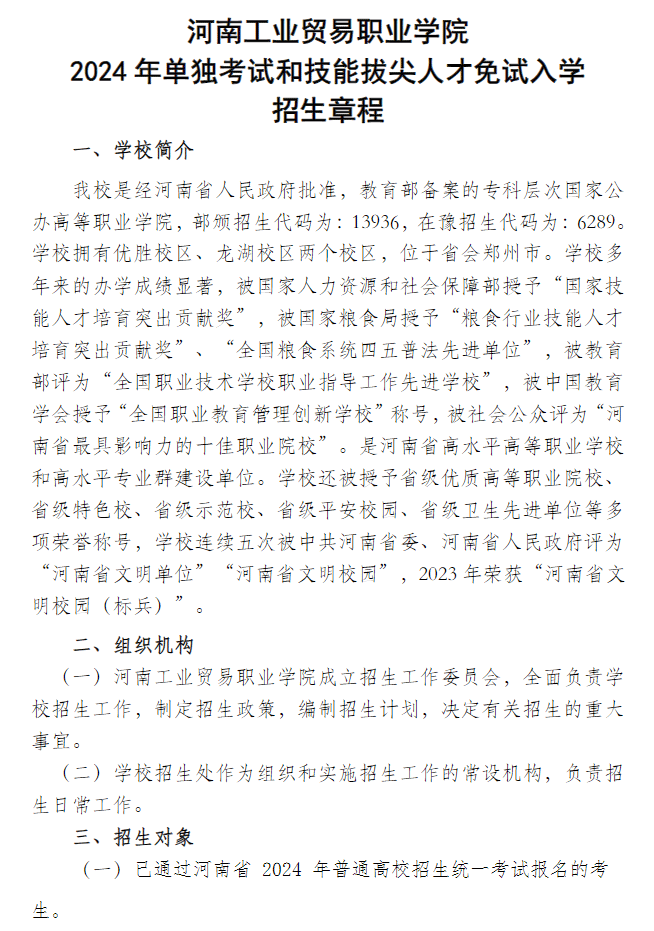 河南工业贸易职业学院
2024 年单独考试和技能拔尖人才免试入学
招生章程

一、学校简介

我校是经河南省人民政府批准，教育部备案的专科层次国家公办高等职业学院，部颁招生代码为：13936，在豫招生代码为：6289。学校拥有优胜校区、龙湖校区两个校区，位于省会郑州市。学校多年来的办学成绩显著，被国家人力资源和社会保障部授予“国家技能人才培育突出贡献奖”，被国家粮食局授予“粮食行业技能人才培育突出贡献奖”、“全国粮食系统四五普法先进单位”，被教育部评为“全国职业技术学校职业指导工作先进学校”，被中国教育学会授予“全国职业教育管理创新学校”称号，被社会公众评为“河南省最具影响力的十佳职业院校”。是河南省高水平高等职业学校和高水平专业群建设单位。学校还被授予省级优质高等职业院校、省级特色校、省级示范校、省级平安校园、省级卫生先进单位等多项荣誉称号，学校连续五次被中共河南省委、河南省人民政府评为“河南省文明单位”“河南省文明校园”，2023 年荣获“河南省文明校园（标兵）”。

二、组织机构

（一）河南工业贸易职业学院成立招生工作委员会，全面负责学校招生工作，制定招生政策，编制招生计划，决定有关招生的重大事宜。

（二）学校招生处作为组织和实施招生工作的常设机构，负责招生日常工作。

三、招生对象

（一）已通过河南省 2024 年普通高校招生统一考试报名的考生。